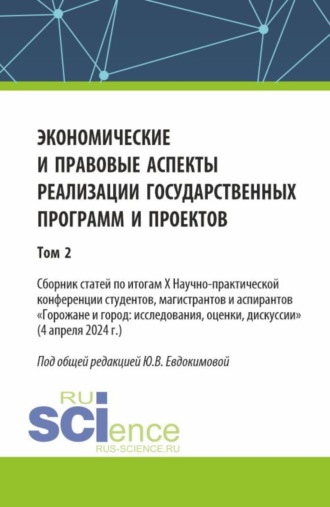 ЭКОНОМИЧЕСКИЕ И ПРАВОВЫЕ АСПЕКТЫ РЕАЛИЗАЦИИ ГОСУДАРСТВЕННЫХ ПРОГРАММ И ПРОЕКТОВ

Том 2

Сборник статей по итогам X Научно-практической конференции студентов, магистрантов и аспирантов «Горожане и город: исследования, оценки, дискуссии» (4 апреля 2024 г.)

Под общей редакцией Ю.В. Евдокимовой

RU
SCIence
RUS-SCIENCE.RU